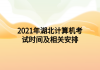 2021年湖北计算机考试时间及相关安排